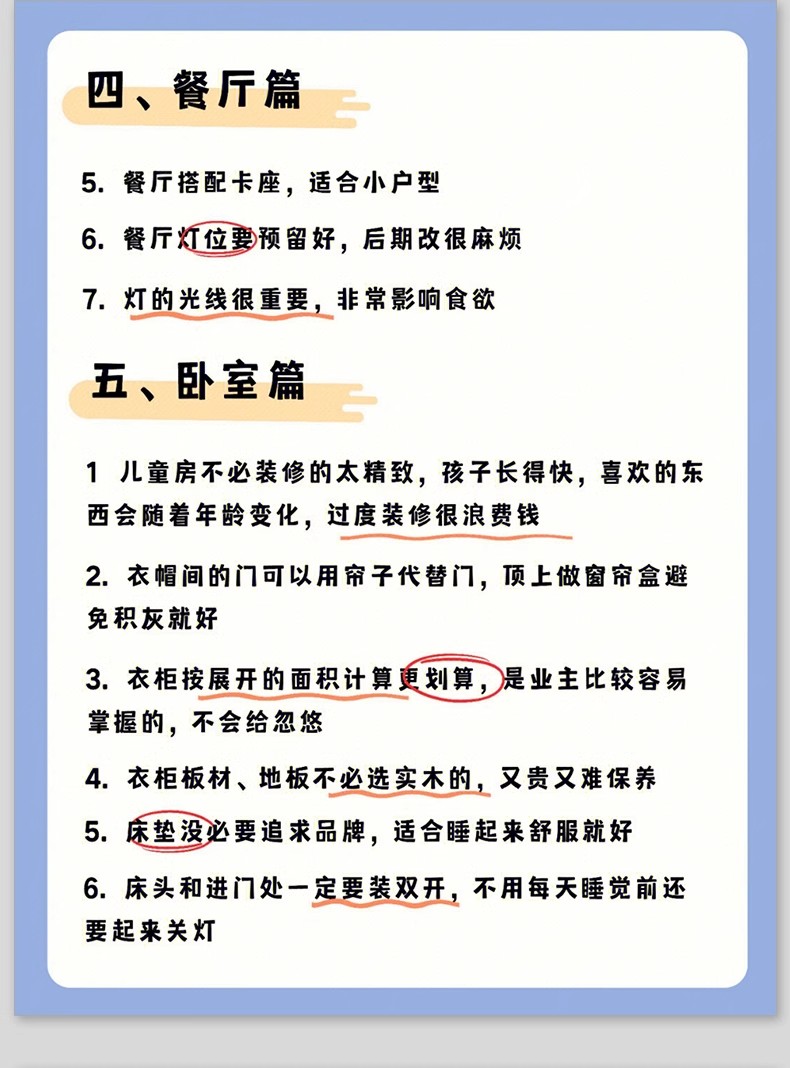 四、餐厅篇

5. 餐厅搭配卡座，适合小户型

6. 餐厅灯位要预留好，后期改很麻烦

7. 灯的光线很重要，非常影响食欲

五、卧室篇

1 儿童房不必装修的太精致，孩子长得快，喜欢的东西会随着年龄变化，过度装修很浪费钱

2. 衣帽间的门可以用帘子代替门，顶上做窗帘盒避免积灰就好

3. 衣柜按展开的面积计算更划算，是业主比较容易掌握的，不会给忽悠

4. 衣柜板材、地板不必选实木的，又贵又难保养

5. 床垫没必要追求品牌，适合睡起来舒服就好

6. 床头和进门处一定要装双开，不用每天睡觉前还要起来关灯